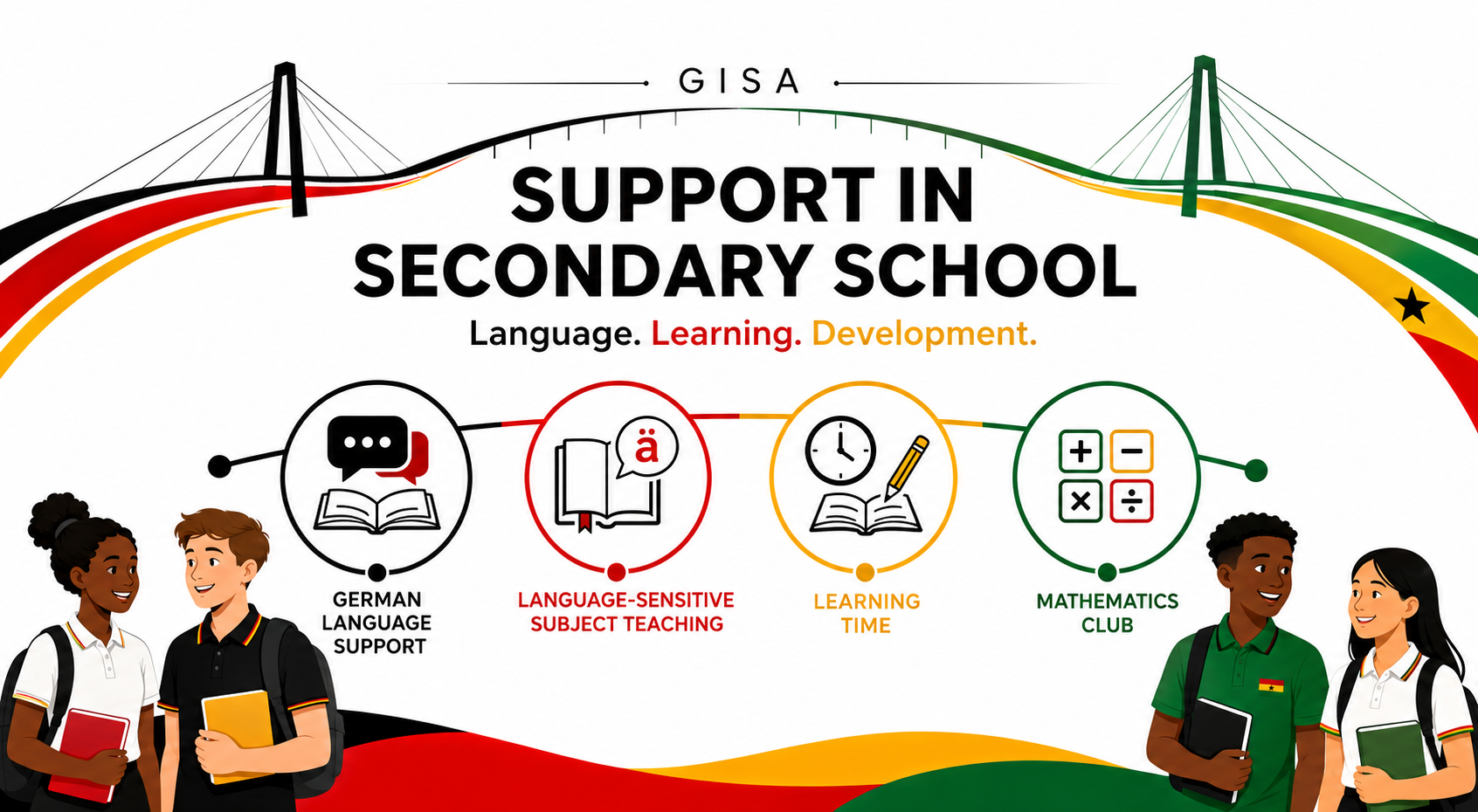 GISA

SUPPORT IN SECONDARY SCHOOL

Language. Learning. Development.

ä

GERMAN LANGUAGE SUPPORT

LANGUAGE-SENSITIVE SUBJECT TEACHING

LEARNING TIME

MATHEMATICS CLUB